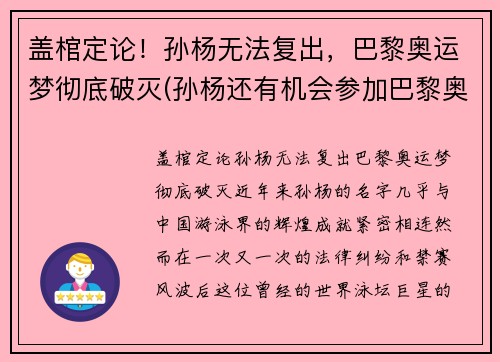 盖棺定论！孙杨无法复出，巴黎奥运梦彻底破灭(孙杨还有机会参加巴黎奥

盖棺定论孙杨无法复出巴黎奥运梦彻底破灭近年来孙杨的名字几乎与中国游泳界的辉煌成就紧密相连然而在一次又一次的法律纠纷和禁赛风波后这位曾经的世界泳坛巨星的